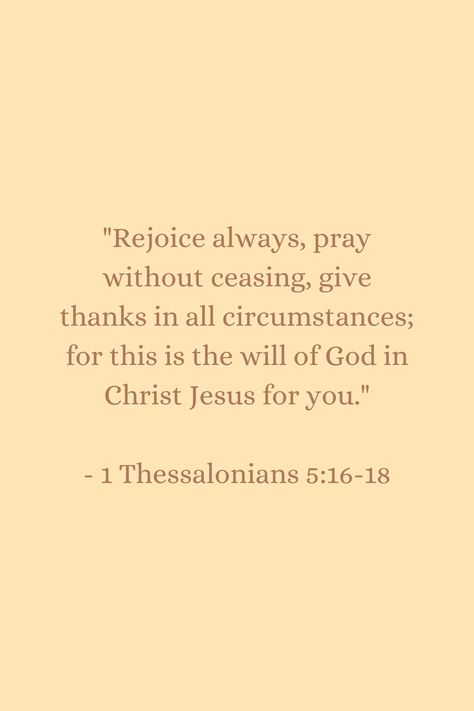 "Rejoice always, pray without ceasing, give thanks in all circumstances; for this is the will of God in Christ Jesus for you."

- 1 Thessalonians 5:16-18